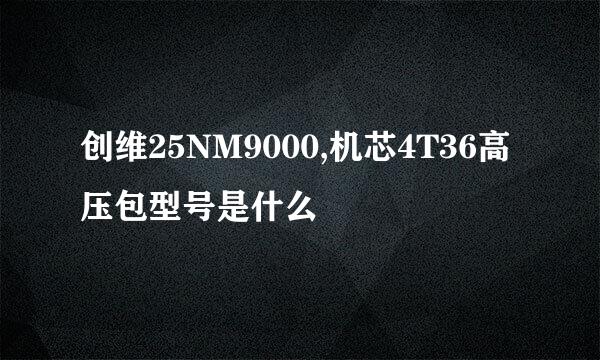 创维25NM9000,机芯4T36高压包型号是什么